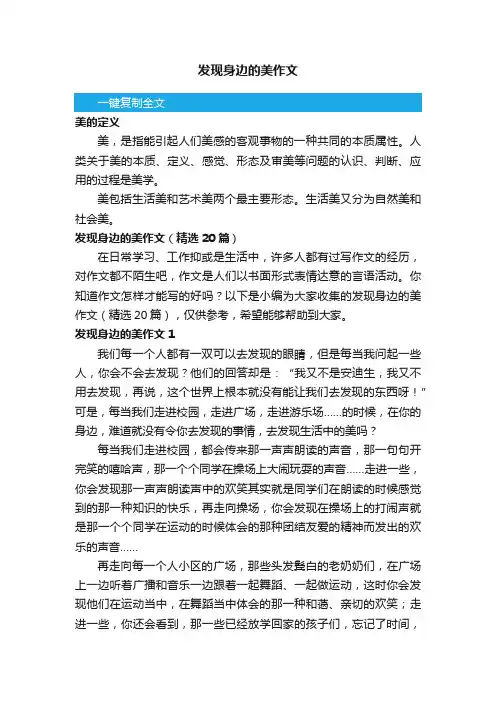 发现身边的美作文

一键复制全文

美的定义

美，是指能引起人们美感的客观事物的一种共同的本质属性。人类关于美的本质、定义、感觉、形态及审美等问题的认识、判断、应用的过程是美学。

美包括生活美和艺术美两个最主要形态。生活美又分为自然美和社会美。

发现身边的美作文（精选 20 篇）

在日常学习、工作抑或是生活中，许多人都有过写作文的经历，对作文都不陌生吧，作文是人们以书面形式表情达意的言语活动。你知道作文怎样才能写的好吗？以下是小编为大家收集的发现身边的美作文（精选 20 篇），仅供参考，希望能够帮助到大家。

发现身边的美作文 1

我们每一个人都有一双可以去发现的眼睛，但是每当我问起一些人，你会不会去发现？他们的回答却是：“我又不是安迪生，我又不用去发现，再说，这个世界上根本就没有能让我们去发现的东西呀！”可是，每当我们走进校园，走进广场，走进游乐场......的时候，在你的身边，难道就没有令你去发现的事情，去发现生活中的美吗？

每当我们走进校园，都会传来那一声声朗读的声音，那一句句开完笑的嘻哈声，那一个个同学在操场上大闹玩耍的声音......走进一些，你会发现那一声声朗读声中的欢笑其实就是同学们在朗读的时候感觉到的那一种知识的快乐，再走向操场，你会发现在操场上的打闹声就是那一个个同学在运动的时候体会的那种团结友爱的精神而发出的欢乐的声音......

再走向每一个人小区的广场，那些头发鬓白的老奶奶们，在广场上一边听着广播和音乐一边跟着一起舞蹈、一起做运动，这时你会发现他们在运动当中，在舞蹈当中体会的那一种和蔼、亲切的欢笑；走进一些，你还会看到，那一些已经放学回家的孩子们，忘记了时间，